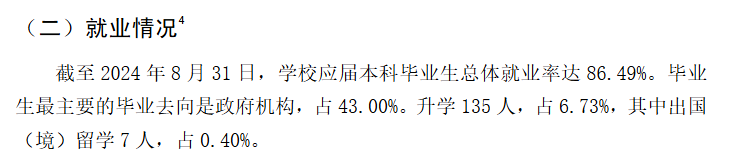 （二）就业情况$^4$

截至 2024 年 8 月 31 日，学校应届本科毕业生总体就业率达 86.49%。毕业生最主要的毕业去向是政府机构，占 43.00%。升学 135 人，占 6.73%，其中出国（境）留学 7 人，占 0.40%。